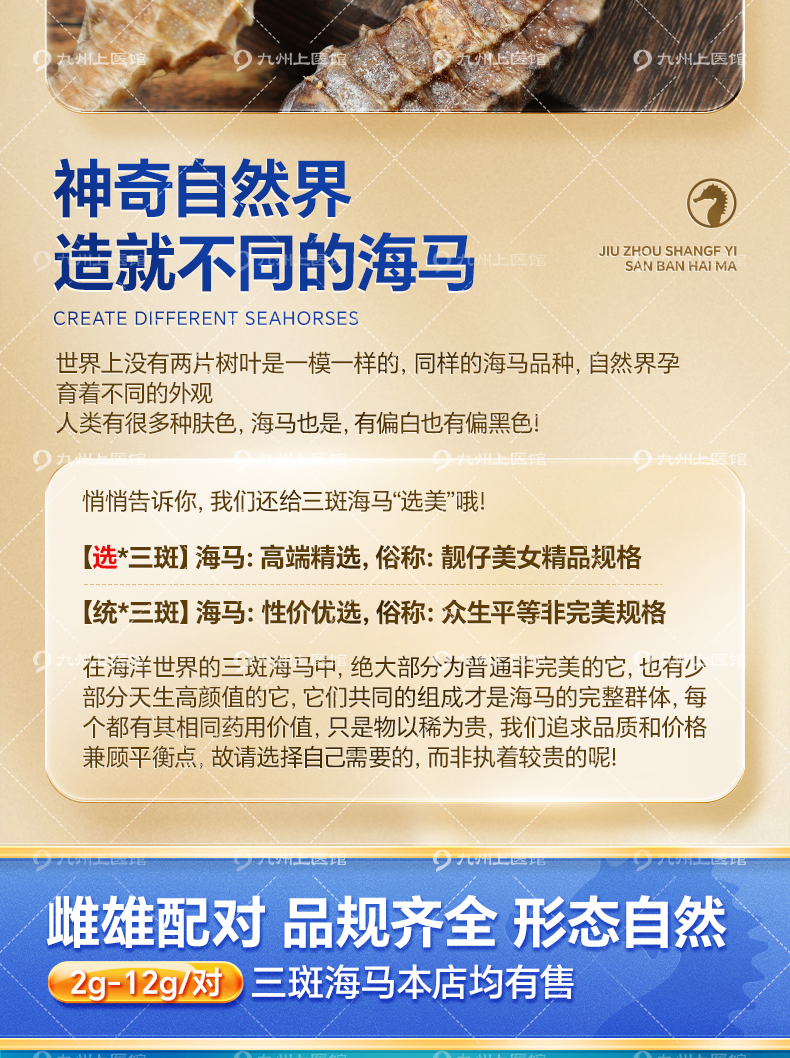 神奇自然界
造就不同的海马

JIU ZHOU SHANGF YI
SAN BAN HAI MA

CREATE DIFFERENT SEAHORSES

世界上没有两片树叶是一模一样的，同样的海马品种，自然界孕育着不同的外观
人类有很多种肤色，海马也是，有偏白也有偏黑色！

悄悄告诉你，我们还给三斑海马“选美”哦！

【选*三斑】海马：高端精选，俗称：靓仔美女精品规格

【统*三斑】海马：性价优选，俗称：众生平等非完美规格

在海洋世界的三斑海马中，绝大部分为普通非完美的它，也有少部分天生高颜值的它，它们共同的组成才是海马的完整群体，每个都有其相同药用价值，只是物以稀为贵，我们追求品质和价格兼顾平衡点，故请选择自己需要的，而非执着较贵的呢！

雌雄配对 品规齐全 形态自然

2g-12g/对 三斑海马本店均有售

九州上医馆